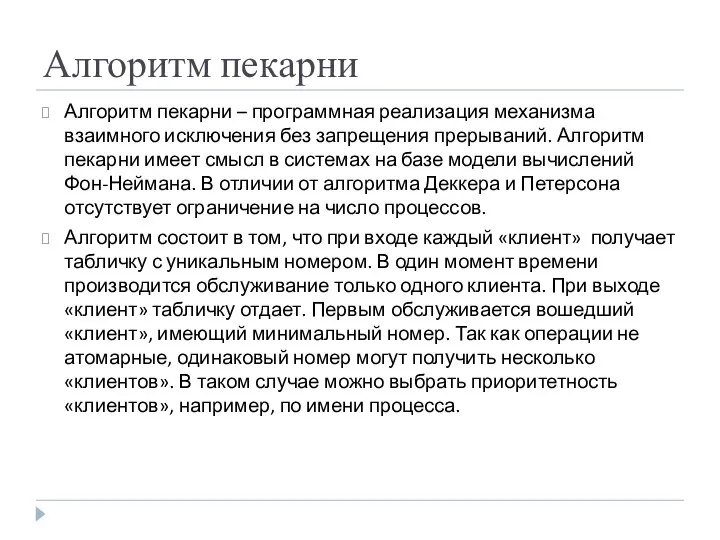 Алгоритм пекарни

Алгоритм пекарни – программная реализация механизма взаимного исключения без запрещения прерываний. Алгоритм пекарни имеет смысл в системах на базе модели вычислений Фон-Неймана. В отличии от алгоритма Деккера и Петерсона отсутствует ограничение на число процессов.

Алгоритм состоит в том, что при входе каждый «клиент» получает табличку с уникальным номером. В один момент времени производится обслуживание только одного клиента. При выходе «клиент» табличку отдает. Первым обслуживается вошедший «клиент», имеющий минимальный номер. Так как операции не атомарные, одинаковый номер могут получить несколько «клиентов». В таком случае можно выбрать приоритетность «клиентов», например, по имени процесса.